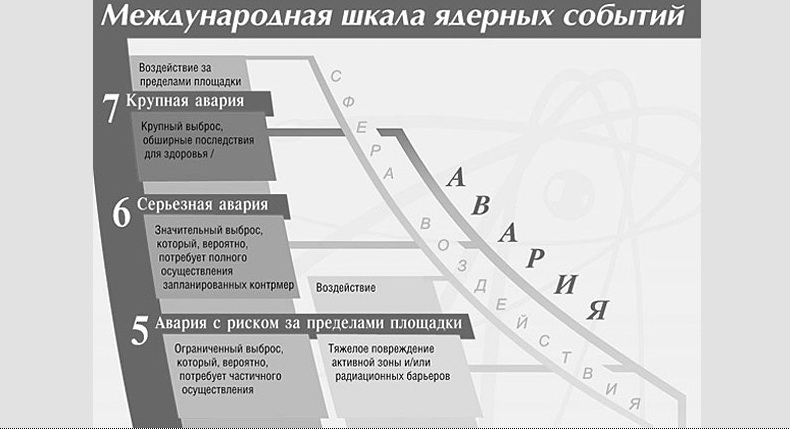 Международная шкала ядерных событий

Воздействие за пределами площадки

7 Крупная авария

Крупный выброс, обширные последствия для здоровья /

6 Серьезная авария

Значительный выброс, который, вероятно, потребует полного осуществления запланированных контрмер

Воздействие

5 Авария с риском за пределами площадки

Ограниченный выброс, который, вероятно, потребует частичного осуществления

Тяжелое повреждение активной зоны и/или радиационных барьеров

СФЕРА ВОЗДЕЙСТВИЯ

АВАРИЯ